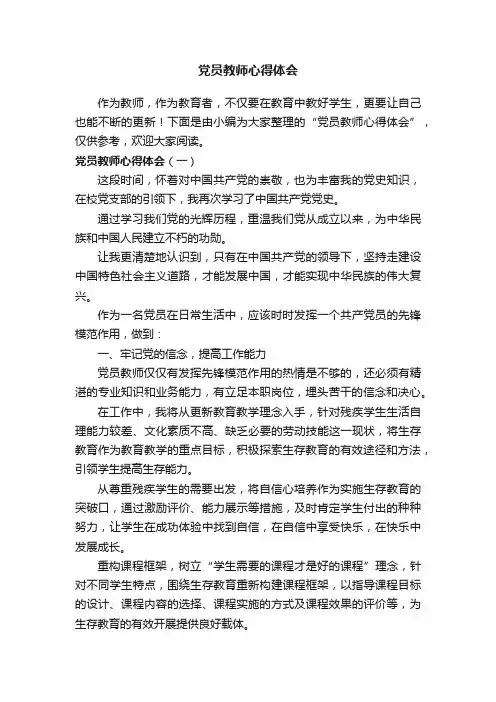 党员教师心得体会

作为教师，作为教育者，不仅要在教育中教好学生，更要让自己也能不断的更新！下面是由小编为大家整理的“党员教师心得体会”，仅供参考，欢迎大家阅读。

党员教师心得体会（一）

这段时间，怀着对中国共产党的崇敬，也为丰富我的党史知识，在校党支部的引领下，我再次学习了中国共产党党史。

通过学习我们党的光辉历程，重温我们党从成立以来，为中华民族和中国人民建立不朽的功勋。

让我更清楚地认识到，只有在中国共产党的领导下，坚持走建设中国特色社会主义道路，才能发展中国，才能实现中华民族的伟大复兴。

作为一名党员在日常生活中，应该时时发挥一个共产党员的先锋模范作用，做到：

一、牢记党的信念，提高工作能力

党员教师仅仅有发挥先锋模范作用的热情是不够的，还必须有精湛的专业知识和业务能力，有立足本职岗位，埋头苦干的信念和决心。

在工作中，我将从更新教育教学理念入手，针对残疾学生生活自理能力较差、文化素质不高、缺乏必要的劳动技能这一现状，将生存教育作为教育教学的重点目标，积极探索生存教育的有效途径和方法，引领学生提高生存能力。

从尊重残疾学生的需要出发，将自信心培养作为实施生存教育的突破口，通过激励评价、能力展示等措施，及时肯定学生付出的种种努力，让学生在成功体验中找到自信，在自信中享受快乐，在快乐中发展成长。

重构课程框架，树立“学生需要的课程才是好的课程”理念，针对不同学生特点，围绕生存教育重新构建课程框架，以指导课程目标的设计、课程内容的选择、课程实施的方式及课程效果的评价等，为生存教育的有效开展提供良好载体。